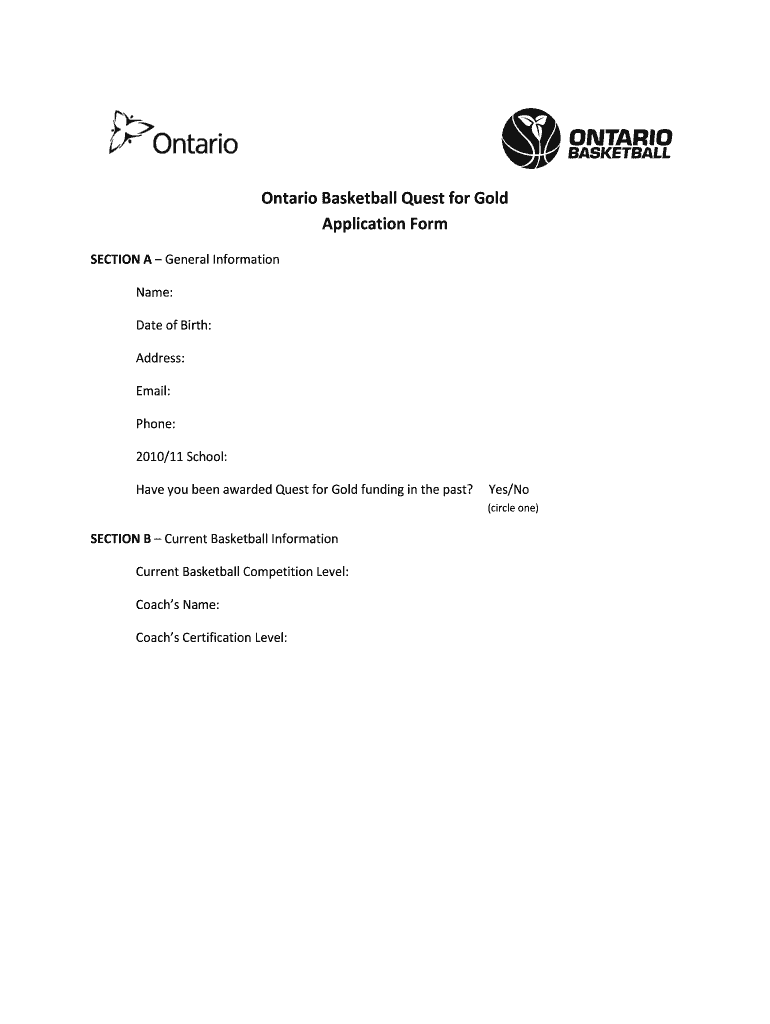 Ontario

ONTARIO BASKETBALL

Ontario Basketball Quest for Gold
Application Form

SECTION A – General Information

Name:

Date of Birth:

Address:

Email:

Phone:

2010/11 School:

Have you been awarded Quest for Gold funding in the past? Yes/No
(circle one)

SECTION B – Current Basketball Information

Current Basketball Competition Level:

Coach's Name:

Coach's Certification Level: